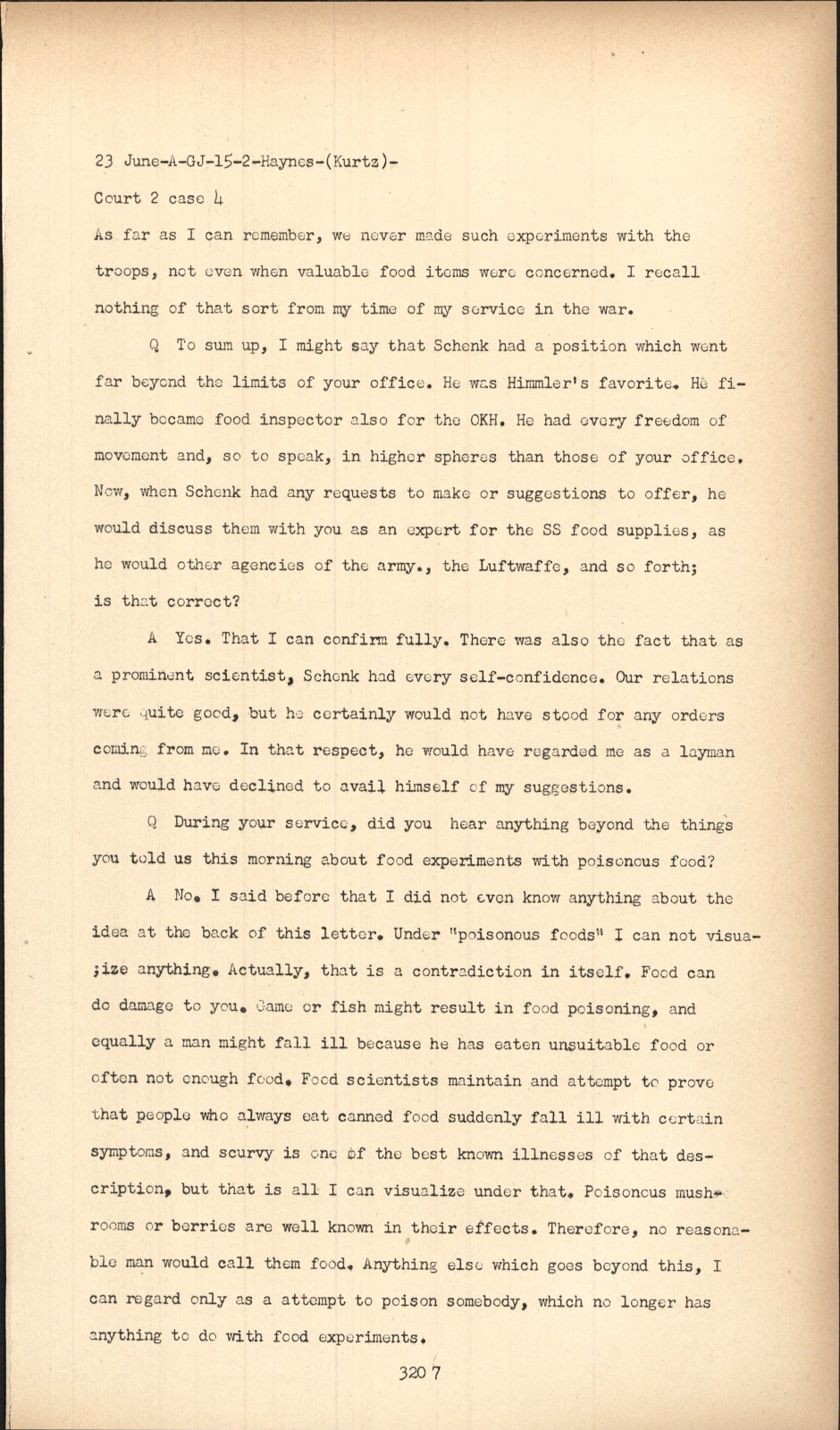 23 June-A-GJ-15-2-Haynes-(Kurtz)-

Court 2 case 4

As far as I can remember, we never made such experiments with the troops, not even when valuable food items were concerned. I recall nothing of that sort from my time of my service in the war.

Q To sum up, I might say that Schenk had a position which went far beyond the limits of your office. He was Himmler's favorite. He finally became food inspector also for the OKH. He had every freedom of movement and, so to speak, in higher spheres than those of your office. Now, when Schenk had any requests to make or suggestions to offer, he would discuss them with you as an expert for the SS food supplies, as he would other agencies of the army., the Luftwaffe, and so forth; is that correct?

A Yes. That I can confirm fully. There was also the fact that as a prominent scientist, Schenk had every self-confidence. Our relations were quite good, but he certainly would not have stood for any orders coming from me. In that respect, he would have regarded me as a layman and would have declined to avail himself of my suggestions.

Q During your service, did you hear anything beyond the things you told us this morning about food experiments with poisonous food?

A No. I said before that I did not even know anything about the idea at the back of this letter. Under "poisonous foods" I can not visua;ize anything. Actually, that is a contradiction in itself. Food can do damage to you. Game or fish might result in food poisoning, and equally a man might fall ill because he has eaten unsuitable food or often not enough food. Food scientists maintain and attempt to prove that people who always eat canned food suddenly fall ill with certain symptoms, and scurvy is one of the best known illnesses of that description, but that is all I can visualize under that. Poisonous mushrooms or berries are well known in their effects. Therefore, no reasonable man would call them food. Anything else which goes beyond this, I can regard only as a attempt to poison somebody, which no longer has anything to do with food experiments.

320 7